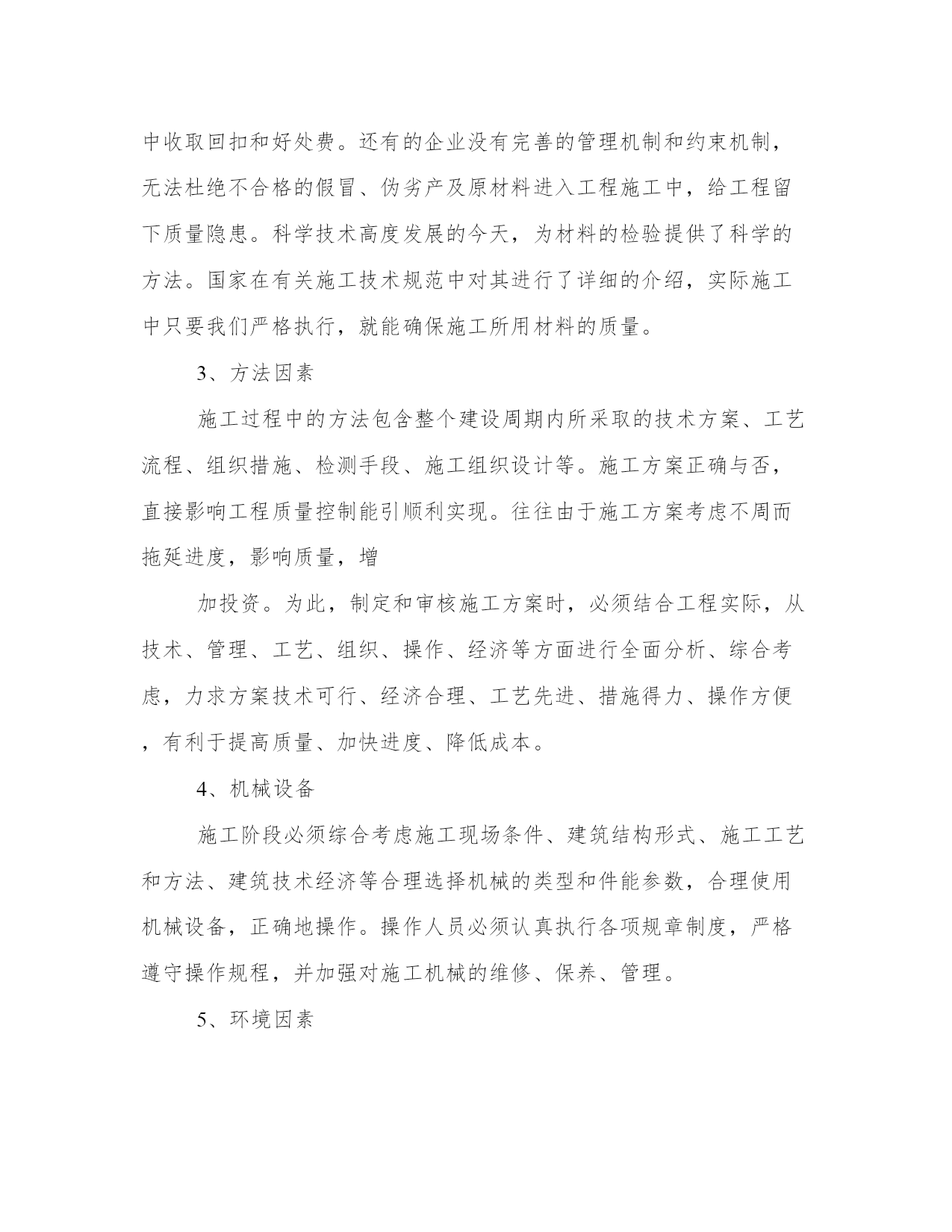 中收取回扣和好处费。还有的企业没有完善的管理机制和约束机制，无法杜绝不合格的假冒、伪劣产及原材料进入工程施工中，给工程留下质量隐患。科学技术高度发展的今天，为材料的检验提供了科学的方法。国家在有关施工技术规范中对其进行了详细的介绍，实际施工中只要我们严格执行，就能确保施工所用材料的质量。

3、方法因素

施工过程中的方法包含整个建设周期内所采取的技术方案、工艺流程、组织措施、检测手段、施工组织设计等。施工方案正确与否，直接影响工程质量控制能引顺利实现。往往由于施工方案考虑不周而拖延进度，影响质量，增

加投资。为此，制定和审核施工方案时，必须结合工程实际，从技术、管理、工艺、组织、操作、经济等方面进行全面分析、综合考虑，力求方案技术可行、经济合理、工艺先进、措施得力、操作方便，有利于提高质量、加快进度、降低成本。

4、机械设备

施工阶段必须综合考虑施工现场条件、建筑结构形式、施工工艺和方法、建筑技术经济等合理选择机械的类型和件能参数，合理使用机械设备，正确地操作。操作人员必须认真执行各项规章制度，严格遵守操作规程，并加强对施工机械的维修、保养、管理。

5、环境因素